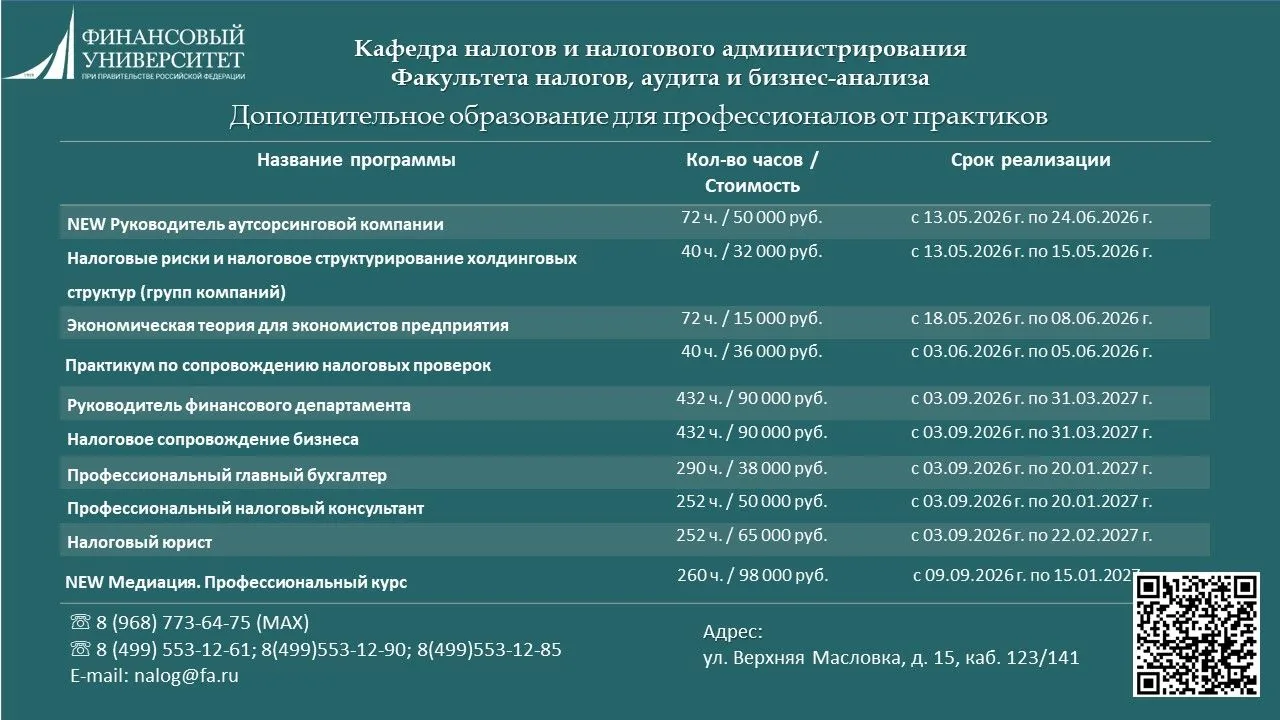 ФИНАНСОВЫЙ УНИВЕРСИТЕТ
ПРИ ПРАВИТЕЛЬСТВЕ РОССИЙСКОЙ ФЕДЕРАЦИИ

Кафедра налогов и налогового администрирования
Факультета налогов, аудита и бизнес-анализа

Дополнительное образование для профессионалов от практиков

| Название программы | Кол-во часов / Стоимость | Срок реализации |
|---|---|---|
| NEW Руководитель аутсорсинговой компании | 72 ч. / 50 000 руб. | с 13.05.2026 г. по 24.06.2026 г. |
| Налоговые риски и налоговое структурирование холдинговых структур (групп компаний) | 40 ч. / 32 000 руб. | с 13.05.2026 г. по 15.05.2026 г. |
| Экономическая теория для экономистов предприятия | 72 ч. / 15 000 руб. | с 18.05.2026 г. по 08.06.2026 г. |
| Практикум по сопровождению налоговых проверок | 40 ч. / 36 000 руб. | с 03.06.2026 г. по 05.06.2026 г. |
| Руководитель финансового департамента | 432 ч. / 90 000 руб. | с 03.09.2026 г. по 31.03.2027 г. |
| Налоговое сопровождение бизнеса | 432 ч. / 90 000 руб. | с 03.09.2026 г. по 31.03.2027 г. |
| Профессиональный главный бухгалтер | 290 ч. / 38 000 руб. | с 03.09.2026 г. по 20.01.2027 г. |
| Профессиональный налоговый консультант | 252 ч. / 50 000 руб. | с 03.09.2026 г. по 20.01.2027 г. |
| Налоговый юрист | 252 ч. / 65 000 руб. | с 03.09.2026 г. по 22.02.2027 г. |
| NEW Медиация. Профессиональный курс | 260 ч. / 98 000 руб. | с 09.09.2026 г. по 15.01.2027 |

☏ 8 (968) 773-64-75 (MAX)
☏ 8 (499) 553-12-61; 8(499)553-12-90; 8(499)553-12-85
E-mail: nalog@fa.ru

Адрес:
ул. Верхняя Масловка, д. 15, каб. 123/141